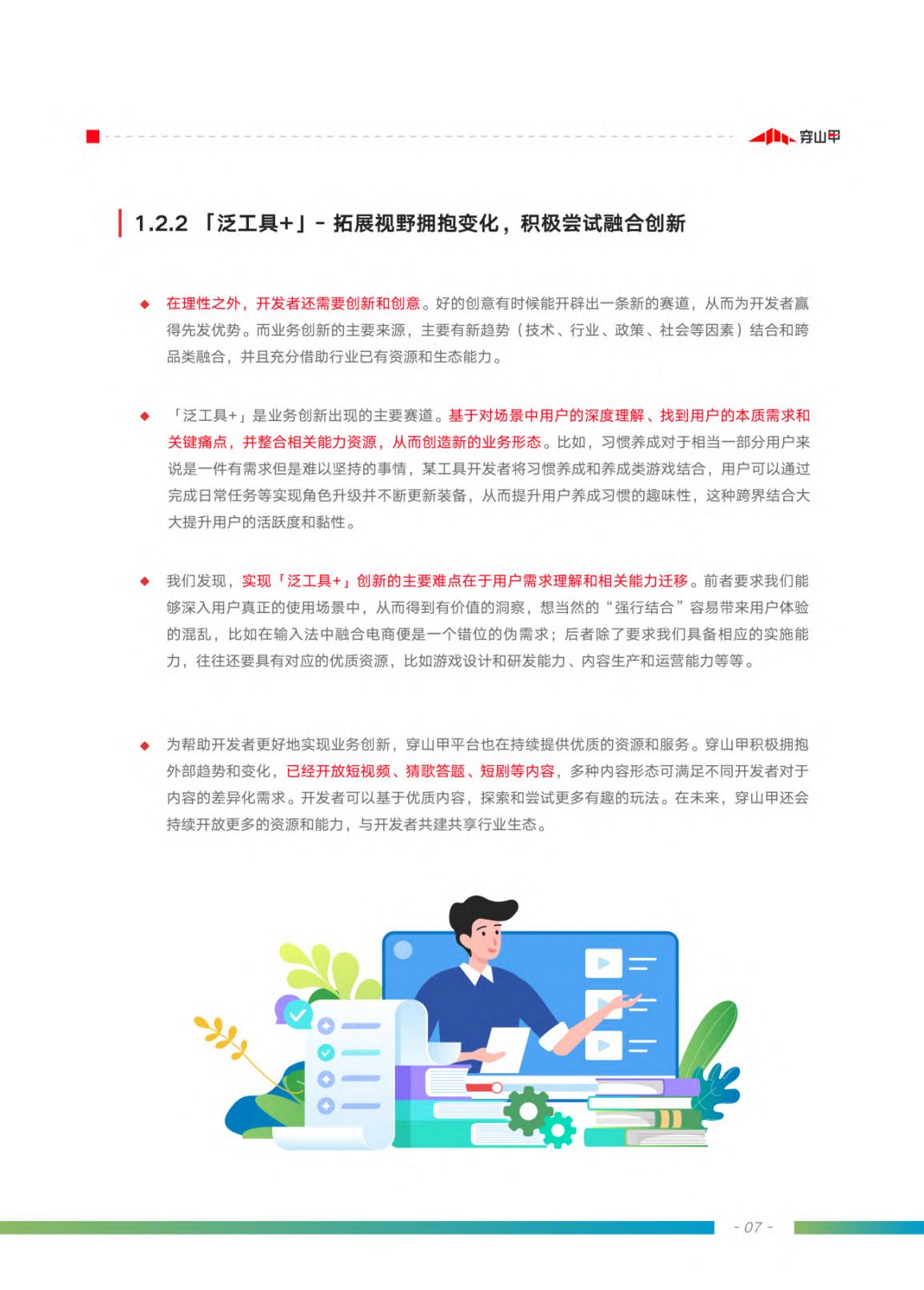 穿山甲

1.2.2 「泛工具+」- 拓展视野拥抱变化，积极尝试融合创新

◆ 在理性之外，开发者还需要创新和创意。好的创意有时候能开辟出一条新的赛道，从而为开发者赢得先发优势。而业务创新的主要来源，主要有新趋势（技术、行业、政策、社会等因素）结合和跨品类融合，并且充分借助行业已有资源和生态能力。

◆ 「泛工具+」是业务创新出现的主要赛道。基于对场景中用户的深度理解、找到用户的本质需求和关键痛点，并整合相关能力资源，从而创造新的业务形态。比如，习惯养成对于相当一部分用户来说是一件有需求但是难以坚持的事情，某工具开发者将习惯养成和养成类游戏结合，用户可以通过完成日常任务等实现角色升级并不断更新装备，从而提升用户养成习惯的趣味性，这种跨界结合大大提升用户的活跃度和黏性。

◆ 我们发现，实现「泛工具+」创新的主要难点在于用户需求理解和相关能力迁移。前者要求我们能够深入用户真正的使用场景中，从而得到有价值的洞察，想当然的“强行结合”容易带来用户体验的混乱，比如在输入法中融合电商便是一个错位的伪需求；后者除了要求我们具备相应的实施能力，往往还要具有对应的优质资源，比如游戏设计和研发能力、内容生产和运营能力等等。

◆ 为帮助开发者更好地实现业务创新，穿山甲平台也在持续提供优质的资源和服务。穿山甲积极拥抱外部趋势和变化，已经开放短视频、猜歌答题、短剧等内容，多种内容形态可满足不同开发者对于内容的差异化需求。开发者可以基于优质内容，探索和尝试更多有趣的玩法。在未来，穿山甲还会持续开放更多的资源和能力，与开发者共建共享行业生态。

- 07 -